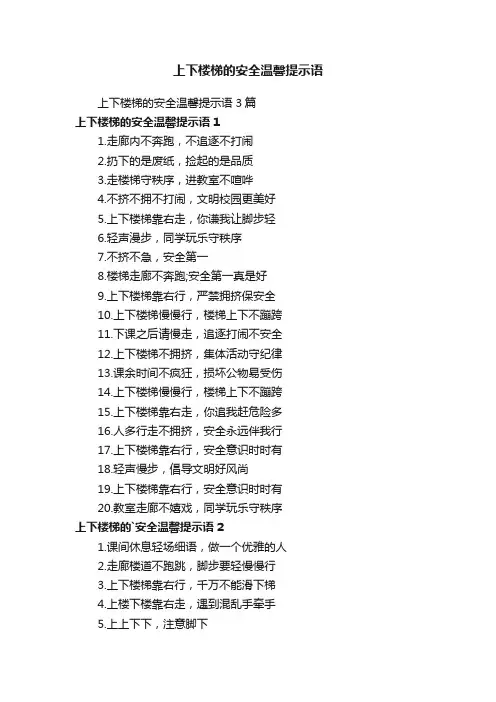 上下楼梯的安全温馨提示语

上下楼梯的安全温馨提示语 3 篇

上下楼梯的安全温馨提示语 1

1.走廊内不奔跑，不追逐不打闹

2.扔下的是废纸，捡起的是品质

3.走楼梯守秩序，进教室不喧哗

4.不挤不拥不打闹，文明校园更美好

5.上下楼梯靠右走，你谦我让脚步轻

6.轻声漫步，同学玩乐守秩序

7.不挤不急，安全第一

8.楼梯走廊不奔跑;安全第一真是好

9.上下楼梯靠右行，严禁拥挤保安全

10.上下楼梯慢慢行，楼梯上下不蹦跨

11.下课之后请慢走，追逐打闹不安全

12.上下楼梯不拥挤，集体活动守纪律

13.课余时间不疯狂，损坏公物易受伤

14.上下楼梯慢慢行，楼梯上下不蹦跨

15.上下楼梯靠右走，你追我赶危险多

16.人多行走不拥挤，安全永远伴我行

17.上下楼梯靠右行，安全意识时时有

18.轻声慢步，倡导文明好风尚

19.上下楼梯靠右行，安全意识时时有

20.教室走廊不嬉戏，同学玩乐守秩序

上下楼梯的`安全温馨提示语 2

1.课间休息轻场细语，做一个优雅的人

2.走廊楼道不跑跳，脚步要轻慢慢行

3.上下楼梯靠右行，千万不能滑下梯

4.上楼下楼靠右走，遇到混乱手牵手

5.上上下下，注意脚下